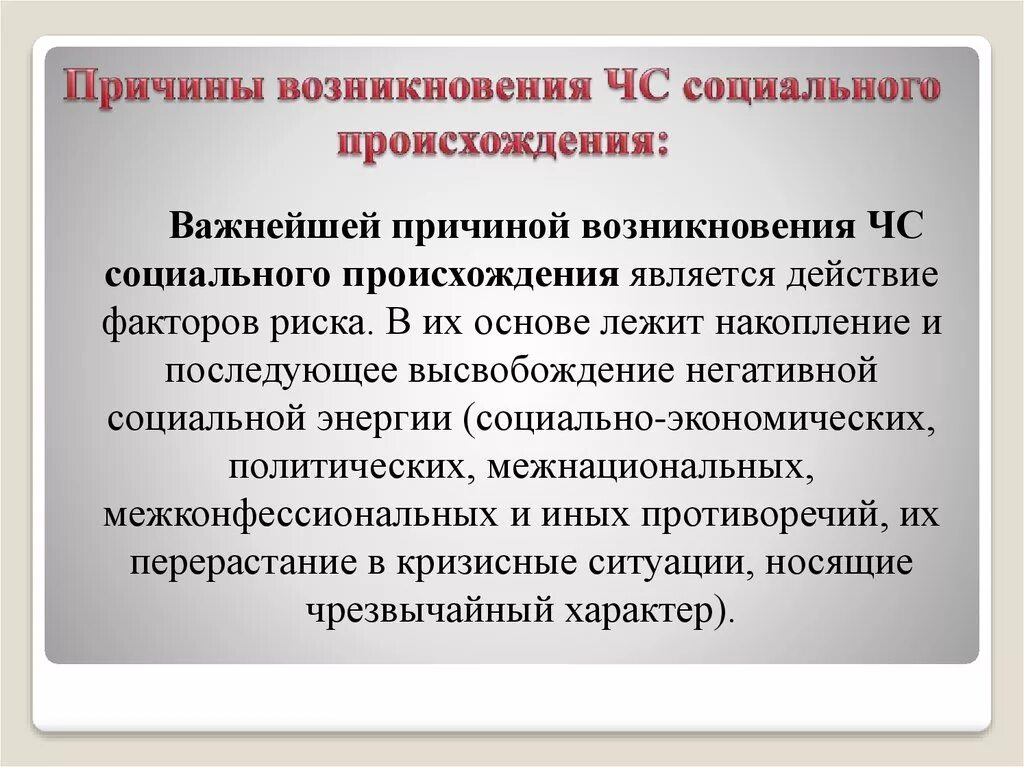 Причины возникновения ЧС социального происхождения:

Важнейшей причиной возникновения ЧС социального происхождения является действие факторов риска. В их основе лежит накопление и последующее высвобождение негативной социальной энергии (социально-экономических, политических, межнациональных, межконфессиональных и иных противоречий, их перерастание в кризисные ситуации, носящие чрезвычайный характер).